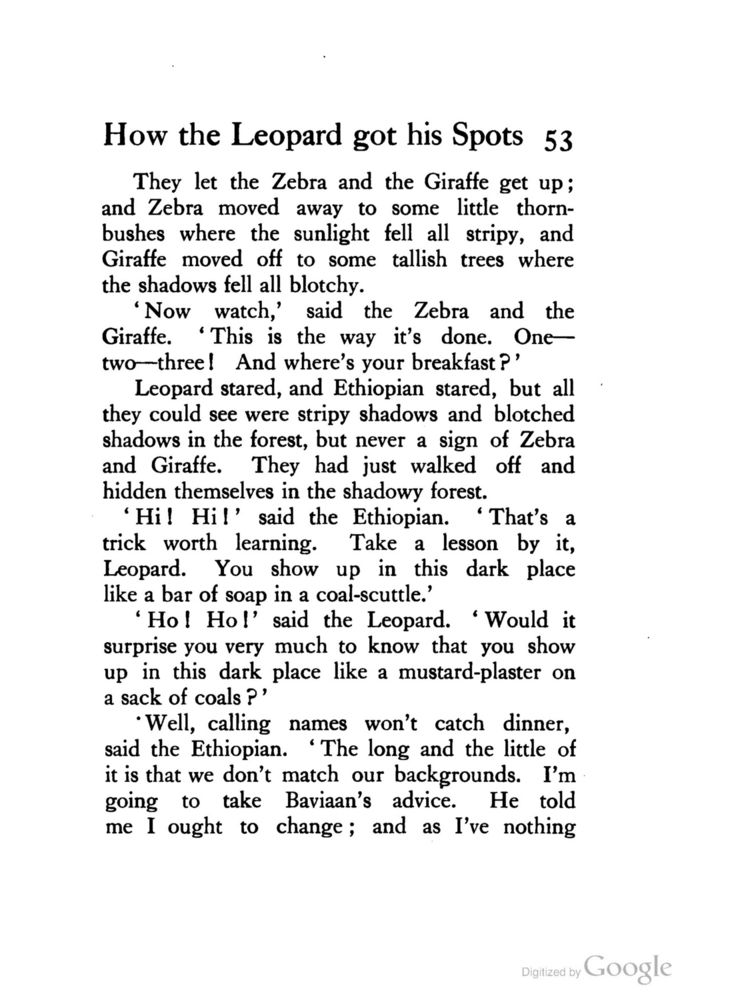 How the Leopard got his Spots 53

They let the Zebra and the Giraffe get up; and Zebra moved away to some little thornbushes where the sunlight fell all stripy, and Giraffe moved off to some tallish trees where the shadows fell all blotchy.

'Now watch,' said the Zebra and the Giraffe. 'This is the way it's done. One—two—three! And where's your breakfast?'

Leopard stared, and Ethiopian stared, but all they could see were stripy shadows and blotched shadows in the forest, but never a sign of Zebra and Giraffe. They had just walked off and hidden themselves in the shadowy forest.

'Hi! Hi!' said the Ethiopian. 'That's a trick worth learning. Take a lesson by it, Leopard. You show up in this dark place like a bar of soap in a coal-scuttle.'

'Ho! Ho!' said the Leopard. 'Would it surprise you very much to know that you show up in this dark place like a mustard-plaster on a sack of coals?'

'Well, calling names won't catch dinner, said the Ethiopian. 'The long and the little of it is that we don't match our backgrounds. I'm going to take Baviaan's advice. He told me I ought to change; and as I've nothing

Digitized by Google